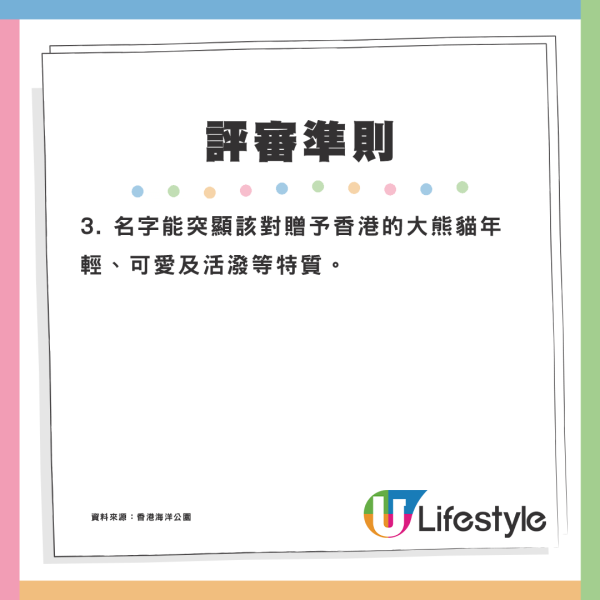 評審準則

3. 名字能突顯該對贈予香港的大熊貓年輕、可愛及活潑等特質。

資料來源：香港海洋公園

U Lifestyle